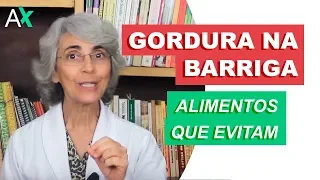 AX

GORDURA NA BARRIGA

ALIMENTOS QUE EVITAM